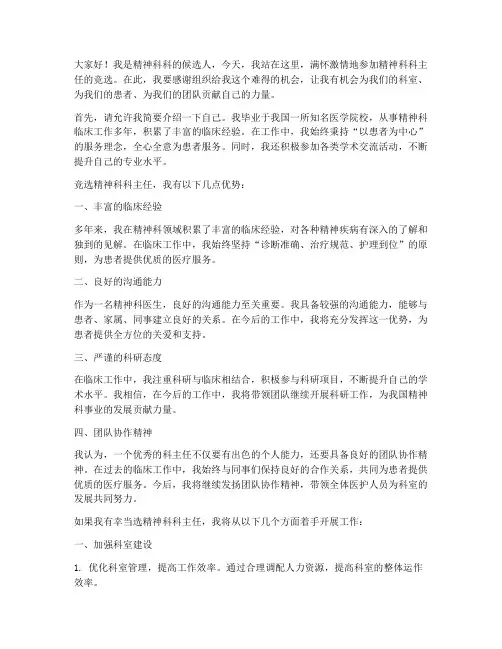 大家好！我是精神科科的候选人，今天，我站在这里，满怀激情地参加精神科科主任的竞选。在此，我要感谢组织给我这个难得的机会，让我有机会为我们的科室、为我们的患者、为我们的团队贡献自己的力量。

首先，请允许我简要介绍一下自己。我毕业于我国一所知名医学院校，从事精神科临床工作多年，积累了丰富的临床经验。在工作中，我始终秉持“以患者为中心”的服务理念，全心全意为患者服务。同时，我还积极参加各类学术交流活动，不断提升自己的专业水平。

竞选精神科科主任，我有以下几点优势：

一、丰富的临床经验

多年来，我在精神科领域积累了丰富的临床经验，对各种精神疾病有深入的了解和独到的见解。在临床工作中，我始终坚持“诊断准确、治疗规范、护理到位”的原则，为患者提供优质的医疗服务。

二、良好的沟通能力

作为一名精神科医生，良好的沟通能力至关重要。我具备较强的沟通能力，能够与患者、家属、同事建立良好的关系。在今后的工作中，我将充分发挥这一优势，为患者提供全方位的关爱和支持。

三、严谨的科研态度

在临床工作中，我注重科研与临床相结合，积极参与科研项目，不断提升自己的学术水平。我相信，在今后的工作中，我将带领团队继续开展科研工作，为我国精神科事业的发展贡献力量。

四、团队协作精神

我认为，一个优秀的科主任不仅要有出色的个人能力，还要具备良好的团队协作精神。在过去的临床工作中，我始终与同事们保持良好的合作关系，共同为患者提供优质的医疗服务。今后，我将继续发扬团队协作精神，带领全体医护人员为科室的发展共同努力。

如果我有幸当选精神科科主任，我将从以下几个方面着手开展工作：

一、加强科室建设

1. 优化科室管理，提高工作效率。通过合理调配人力资源，提高科室的整体运作效率。